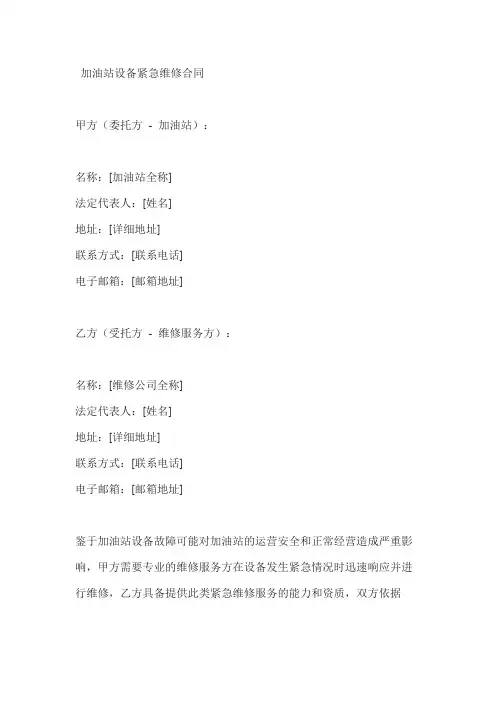 加油站设备紧急维修合同

甲方（委托方 - 加油站）：

名称：[加油站全称]
法定代表人：[姓名]
地址：[详细地址]
联系方式：[联系电话]
电子邮箱：[邮箱地址]

乙方（受托方 - 维修服务方）：

名称：[维修公司全称]
法定代表人：[姓名]
地址：[详细地址]
联系方式：[联系电话]
电子邮箱：[邮箱地址]

鉴于加油站设备故障可能对加油站的运营安全和正常经营造成严重影响，甲方需要专业的维修服务方在设备发生紧急情况时迅速响应并进行维修，乙方具备提供此类紧急维修服务的能力和资质，双方依据